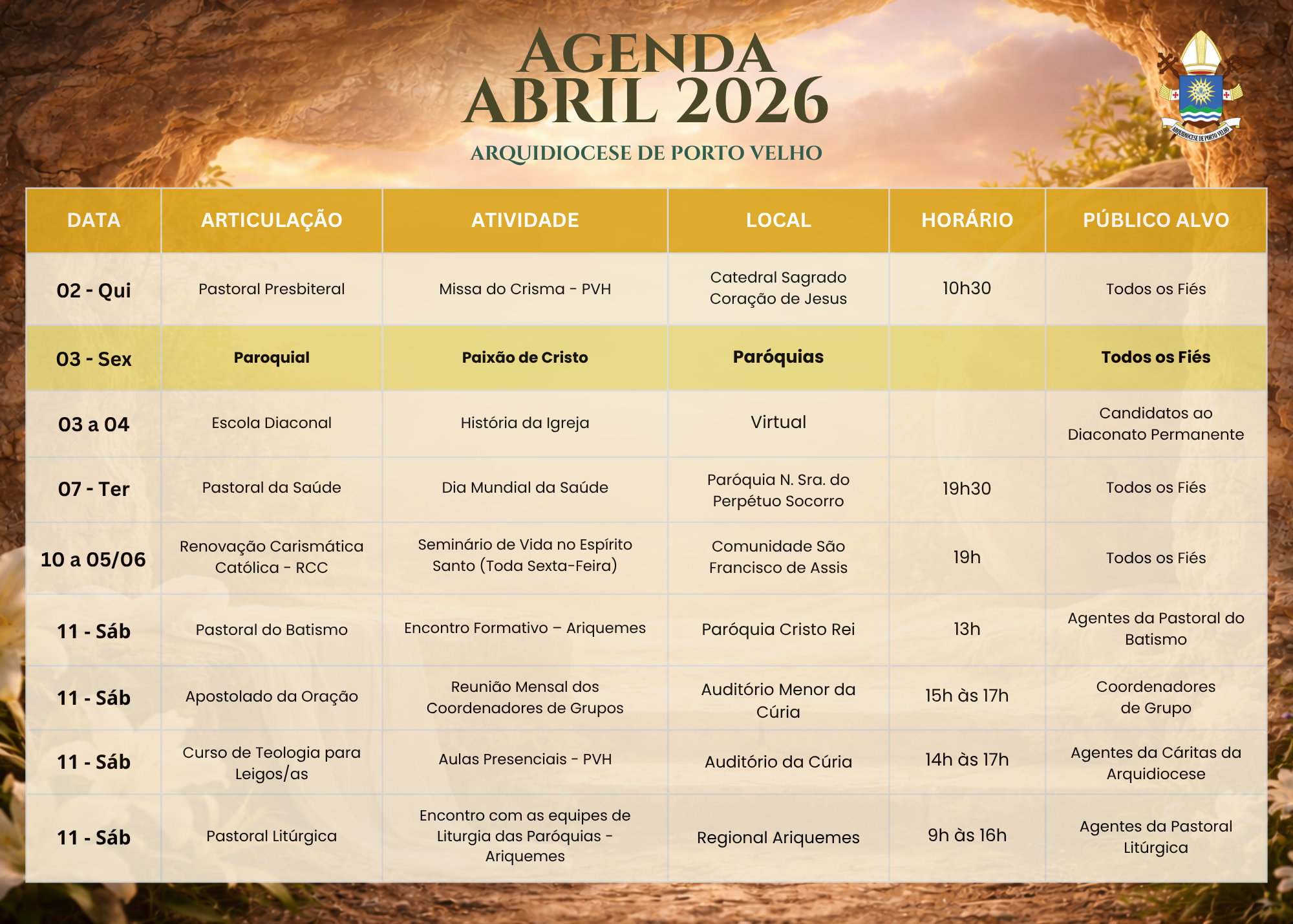 AGENDA
ABRIL 2026

ARQUIDIOCESE DE PORTO VELHO

ARQUIDIOCESE DE PORTO VELHO

| DATA | ARTICULAÇÃO | ATIVIDADE | LOCAL | HORÁRIO | PÚBLICO ALVO |
|---|---|---|---|---|---|
| 02 - Qui | Pastoral Presbiteral | Missa do Crisma - PVH | Catedral Sagrado Coração de Jesus | 10h30 | Todos os Fiés |
| 03 - Sex | Paroquial | Paixão de Cristo | Paróquias |  | Todos os Fiés |
| 03 a 04 | Escola Diaconal | História da Igreja | Virtual |  | Candidatos ao Diaconato Permanente |
| 07 - Ter | Pastoral da Saúde | Dia Mundial da Saúde | Paróquia N. Sra. do Perpétuo Socorro | 19h30 | Todos os Fiés |
| 10 a 05/06 | Renovação Carismática Católica - RCC | Seminário de Vida no Espírito Santo (Toda Sexta-Feira) | Comunidade São Francisco de Assis | 19h | Todos os Fiés |
| 11 - Sáb | Pastoral do Batismo | Encontro Formativo – Ariquemes | Paróquia Cristo Rei | 13h | Agentes da Pastoral do Batismo |
| 11 - Sáb | Apostolado da Oração | Reunião Mensal dos Coordenadores de Grupos | Auditório Menor da Cúria | 15h às 17h | Coordenadores de Grupo |
| 11 - Sáb | Curso de Teologia para Leigos/as | Aulas Presenciais - PVH | Auditório da Cúria | 14h às 17h | Agentes da Cáritas da Arquidiocese |
| 11 - Sáb | Pastoral Litúrgica | Encontro com as equipes de Liturgia das Paróquias - Ariquemes | Regional Ariquemes | 9h às 16h | Agentes da Pastoral Litúrgica |